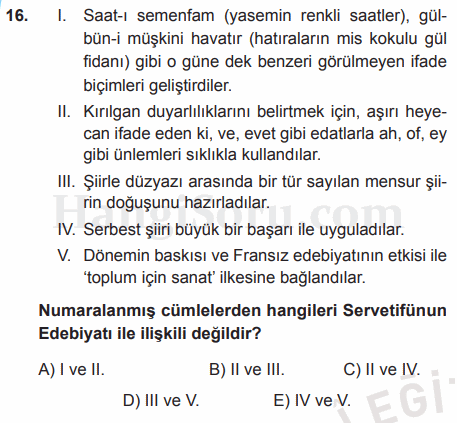 16. I. Saat-ı semenfam (yasemin renkli saatler), gülbün-i müşkini havatır (hatıraların mis kokulu gül fidanı) gibi o güne dek benzeri görülmeyen ifade biçimleri geliştirdiler.

II. Kırılgan duyarlılıklarını belirtmek için, aşırı heyecan ifade eden ki, ve, evet gibi edatlarla ah, of, ey gibi ünlemleri sıklıkla kullandılar.

III. Şiirle düzyazı arasında bir tür sayılan mensur şiirin doğuşunu hazırladılar.

IV. Serbest şiiri büyük bir başarı ile uyguladılar.

V. Dönemin baskısı ve Fransız edebiyatının etkisi ile 'toplum için sanat' ilkesine bağlandılar.

HangiSoru.com

Numaralanmış cümlelerden hangileri Servetifünun Edebiyatı ile ilişkili değildir?

A) I ve II.
B) II ve III.
C) II ve IV.
D) III ve V.
E) IV ve V.

EĞİ